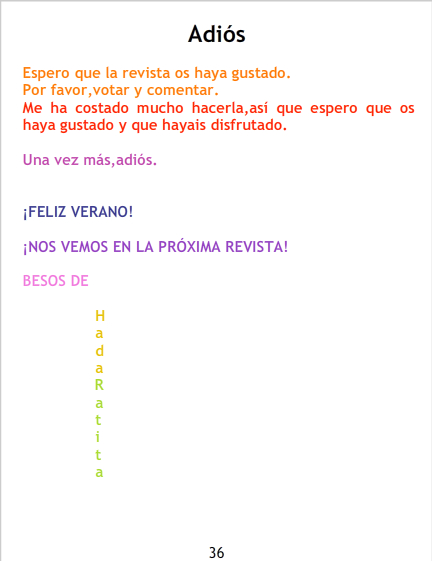 Adiós

Espero que la revista os haya gustado.
Por favor,votar y comentar.
Me ha costado mucho hacerla,así que espero que os haya gustado y que hayais disfrutado.

Una vez más,adiós.

¡FELIZ VERANO!

¡NOS VEMOS EN LA PRÓXIMA REVISTA!

BESOS DE

H
a
d
a
R
a
t
i
t
a

36